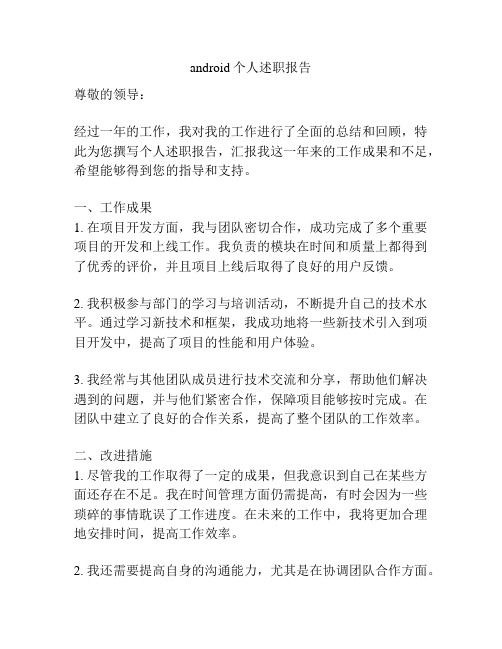 android 个人述职报告

尊敬的领导：

经过一年的工作，我对我的工作进行了全面的总结和回顾，特此为您撰写个人述职报告，汇报我这一年来的工作成果和不足，希望能够得到您的指导和支持。

一、工作成果
1. 在项目开发方面，我与团队密切合作，成功完成了多个重要项目的开发和上线工作。我负责的模块在时间和质量上都得到了优秀的评价，并且项目上线后取得了良好的用户反馈。

2. 我积极参与部门的学习与培训活动，不断提升自己的技术水平。通过学习新技术和框架，我成功地将一些新技术引入到项目开发中，提高了项目的性能和用户体验。

3. 我经常与其他团队成员进行技术交流和分享，帮助他们解决遇到的问题，并与他们紧密合作，保障项目能够按时完成。在团队中建立了良好的合作关系，提高了整个团队的工作效率。

二、改进措施
1. 尽管我的工作取得了一定的成果，但我意识到自己在某些方面还存在不足。我在时间管理方面仍需提高，有时会因为一些琐碎的事情耽误了工作进度。在未来的工作中，我将更加合理地安排时间，提高工作效率。

2. 我还需要提高自身的沟通能力，尤其是在协调团队合作方面。